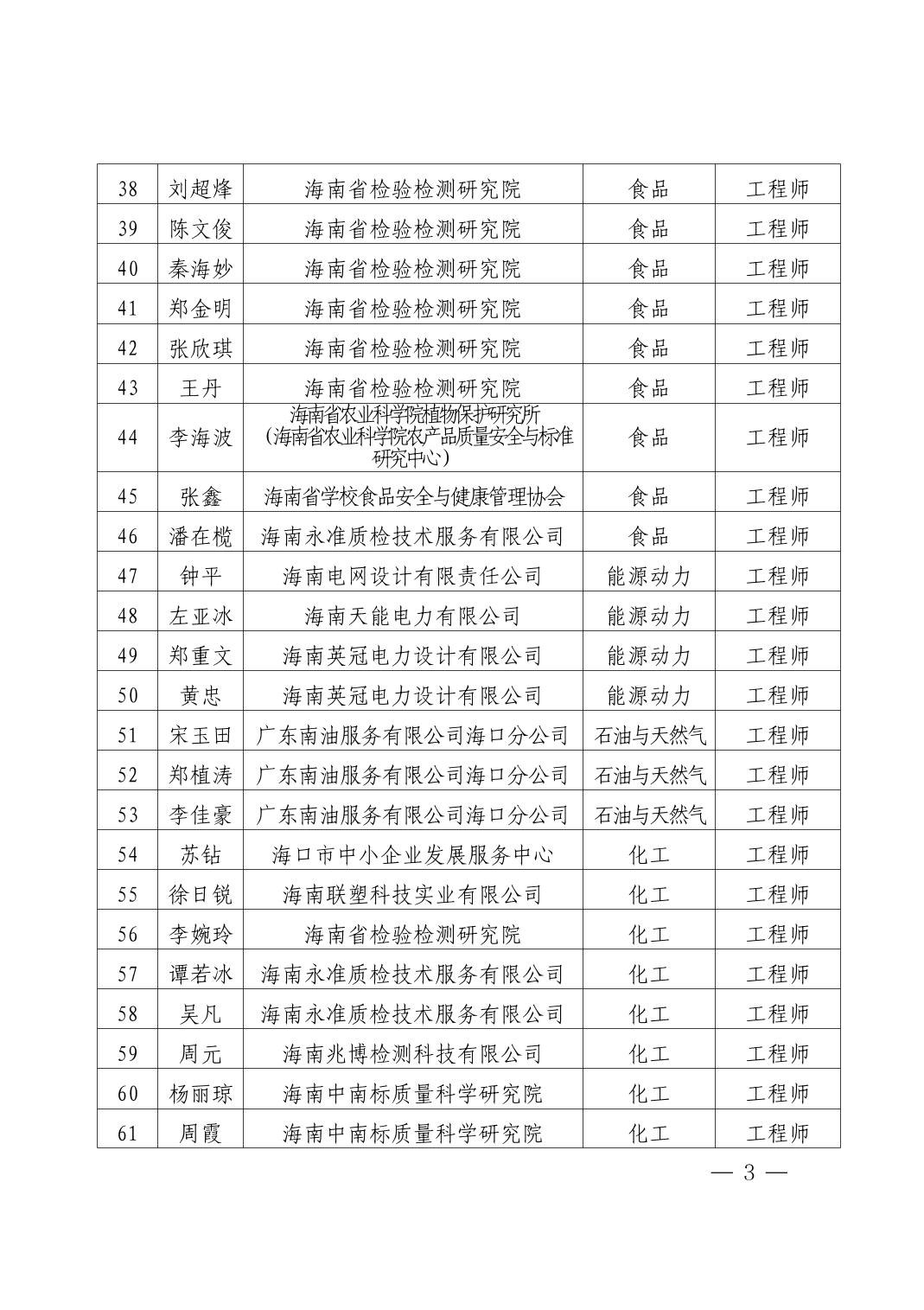 | 38 | 刘超烽 | 海南省检验检测研究院 | 食品 | 工程师 |
|---|---|---|---|---|
| 39 | 陈文俊 | 海南省检验检测研究院 | 食品 | 工程师 |
| 40 | 秦海妙 | 海南省检验检测研究院 | 食品 | 工程师 |
| 41 | 郑金明 | 海南省检验检测研究院 | 食品 | 工程师 |
| 42 | 张欣琪 | 海南省检验检测研究院 | 食品 | 工程师 |
| 43 | 王丹 | 海南省检验检测研究院 | 食品 | 工程师 |
| 44 | 李海波 | 海南省农业科学院植物保护研究所（海南省农业科学院农产品质量安全与标准研究中心） | 食品 | 工程师 |
| 45 | 张鑫 | 海南省学校食品安全与健康管理协会 | 食品 | 工程师 |
| 46 | 潘在榄 | 海南永准质检技术服务有限公司 | 食品 | 工程师 |
| 47 | 钟平 | 海南电网设计有限责任公司 | 能源动力 | 工程师 |
| 48 | 左亚冰 | 海南天能电力有限公司 | 能源动力 | 工程师 |
| 49 | 郑重文 | 海南英冠电力设计有限公司 | 能源动力 | 工程师 |
| 50 | 黄忠 | 海南英冠电力设计有限公司 | 能源动力 | 工程师 |
| 51 | 宋玉田 | 广东南油服务有限公司海口分公司 | 石油与天然气 | 工程师 |
| 52 | 郑植涛 | 广东南油服务有限公司海口分公司 | 石油与天然气 | 工程师 |
| 53 | 李佳豪 | 广东南油服务有限公司海口分公司 | 石油与天然气 | 工程师 |
| 54 | 苏钻 | 海口市中小企业发展服务中心 | 化工 | 工程师 |
| 55 | 徐日锐 | 海南联塑科技实业有限公司 | 化工 | 工程师 |
| 56 | 李婉玲 | 海南省检验检测研究院 | 化工 | 工程师 |
| 57 | 谭若冰 | 海南永准质检技术服务有限公司 | 化工 | 工程师 |
| 58 | 吴凡 | 海南永准质检技术服务有限公司 | 化工 | 工程师 |
| 59 | 周元 | 海南兆博检测科技有限公司 | 化工 | 工程师 |
| 60 | 杨丽琼 | 海南中南标质量科学研究院 | 化工 | 工程师 |
| 61 | 周霞 | 海南中南标质量科学研究院 | 化工 | 工程师 |

— 3 —